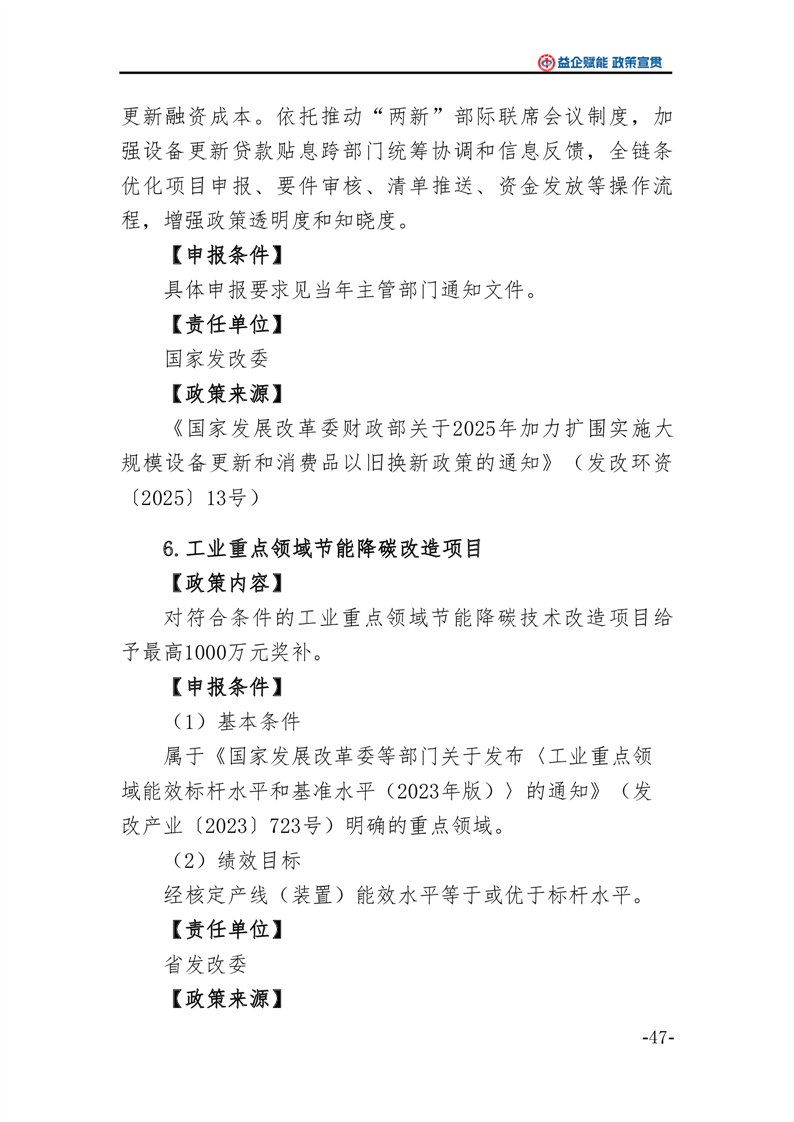 益企赋能 政策宣贯

更新融资成本。依托推动“两新”部际联席会议制度，加强设备更新贷款贴息跨部门统筹协调和信息反馈，全链条优化项目申报、要件审核、清单推送、资金发放等操作流程，增强政策透明度和知晓度。

【申报条件】

具体申报要求见当年主管部门通知文件。

【责任单位】

国家发改委

【政策来源】

《国家发展改革委财政部关于2025年加力扩围实施大规模设备更新和消费品以旧换新政策的通知》（发改环资〔2025〕13号）

6.工业重点领域节能降碳改造项目

【政策内容】

对符合条件的工业重点领域节能降碳技术改造项目给予最高1000万元奖补。

【申报条件】

（1）基本条件

属于《国家发展改革委等部门关于发布〈工业重点领域能效标杆水平和基准水平（2023年版）〉的通知》（发改产业〔2023〕723号）明确的重点领域。

（2）绩效目标

经核定产线（装置）能效水平等于或优于标杆水平。

【责任单位】

省发改委

【政策来源】

-47-